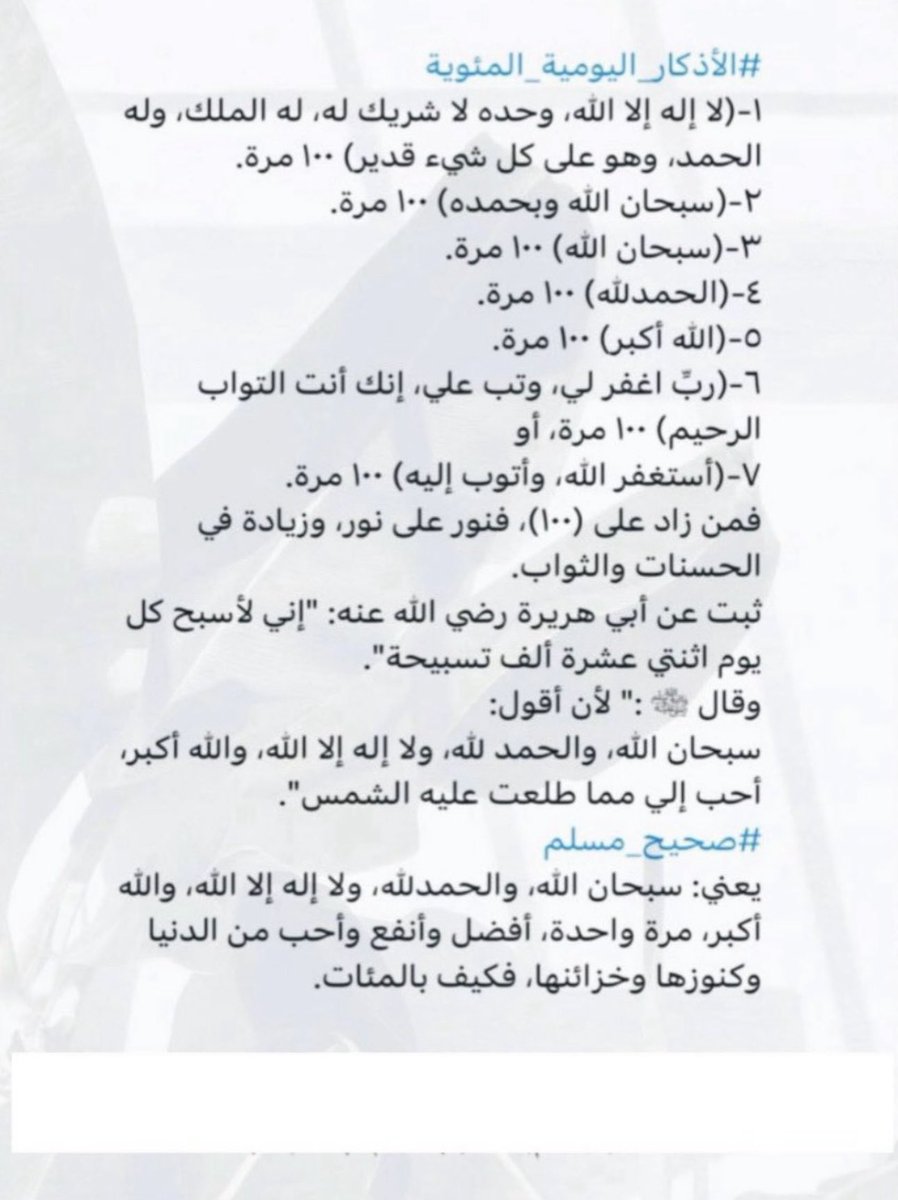 #الأذكار_اليومية_المئوية
١-(لا إله إلا الله، وحده لا شريك له، له الملك، وله الحمد، وهو على كل شيء قدير) ١٠٠ مرة.
٢-(سبحان الله وبحمده) ١٠٠ مرة.
٣-(سبحان الله) ١٠٠ مرة.
٤-(الحمدلله) ١٠٠ مرة.
٥-(الله أكبر) ١٠٠ مرة.
٦-(ربِّ اغفر لي، وتب علي، إنك أنت التواب الرحيم) ١٠٠ مرة، أو
٧-(أستغفر الله، وأتوب إليه) ١٠٠ مرة.
فمن زاد على (١٠٠)، فنور على نور، وزيادة في الحسنات والثواب.
ثبت عن أبي هريرة رضي الله عنه: "إني لأسبح كل يوم اثنتي عشرة ألف تسبيحة".
وقال ﷺ :" لأن أقول:
سبحان الله، والحمد لله، ولا إله إلا الله، والله أكبر، أحب إلي مما طلعت عليه الشمس".
#صحيح_مسلم
يعني: سبحان الله، والحمدلله، ولا إله إلا الله، والله أكبر، مرة واحدة، أفضل وأنفع وأحب من الدنيا وكنوزها وخزائنها، فكيف بالمئات.